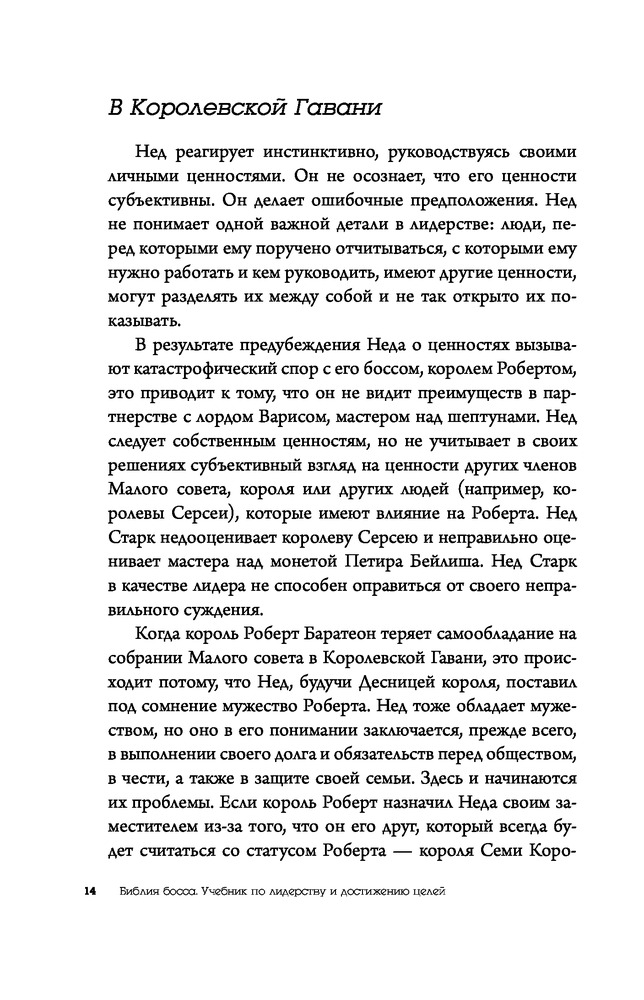 В Королевской Гавани

Нед реагирует инстинктивно, руководствуясь своими личными ценностями. Он не осознает, что его ценности субъективны. Он делает ошибочные предположения. Нед не понимает одной важной детали в лидерстве: люди, перед которыми ему поручено отчитываться, с которыми ему нужно работать и кем руководить, имеют другие ценности, могут разделять их между собой и не так открыто их показывать.

В результате предубеждения Неда о ценностях вызывают катастрофический спор с его боссом, королем Робертом, это приводит к тому, что он не видит преимуществ в партнерстве с лордом Варисом, мастером над шептунами. Нед следует собственным ценностям, но не учитывает в своих решениях субъективный взгляд на ценности других членов Малого совета, короля или других людей (например, королевы Серсеи), которые имеют влияние на Роберта. Нед Старк недооценивает королеву Серсею и неправильно оценивает мастера над монетой Петира Бейлиша. Нед Старк в качестве лидера не способен оправиться от своего неправильного суждения.

Когда король Роберт Баратеон теряет самообладание на собрании Малого совета в Королевской Гавани, это происходит потому, что Нед, будучи Десницей короля, поставил под сомнение мужество Роберта. Нед тоже обладает мужеством, но оно в его понимании заключается, прежде всего, в выполнении своего долга и обязательств перед обществом, в чести, а также в защите своей семьи. Здесь и начинаются их проблемы. Если король Роберт назначил Неда своим заместителем из-за того, что он его друг, который всегда будет считаться со статусом Роберта — короля Семи Коро-

14 Библия босса. Учебник по лидерству и достижению целей